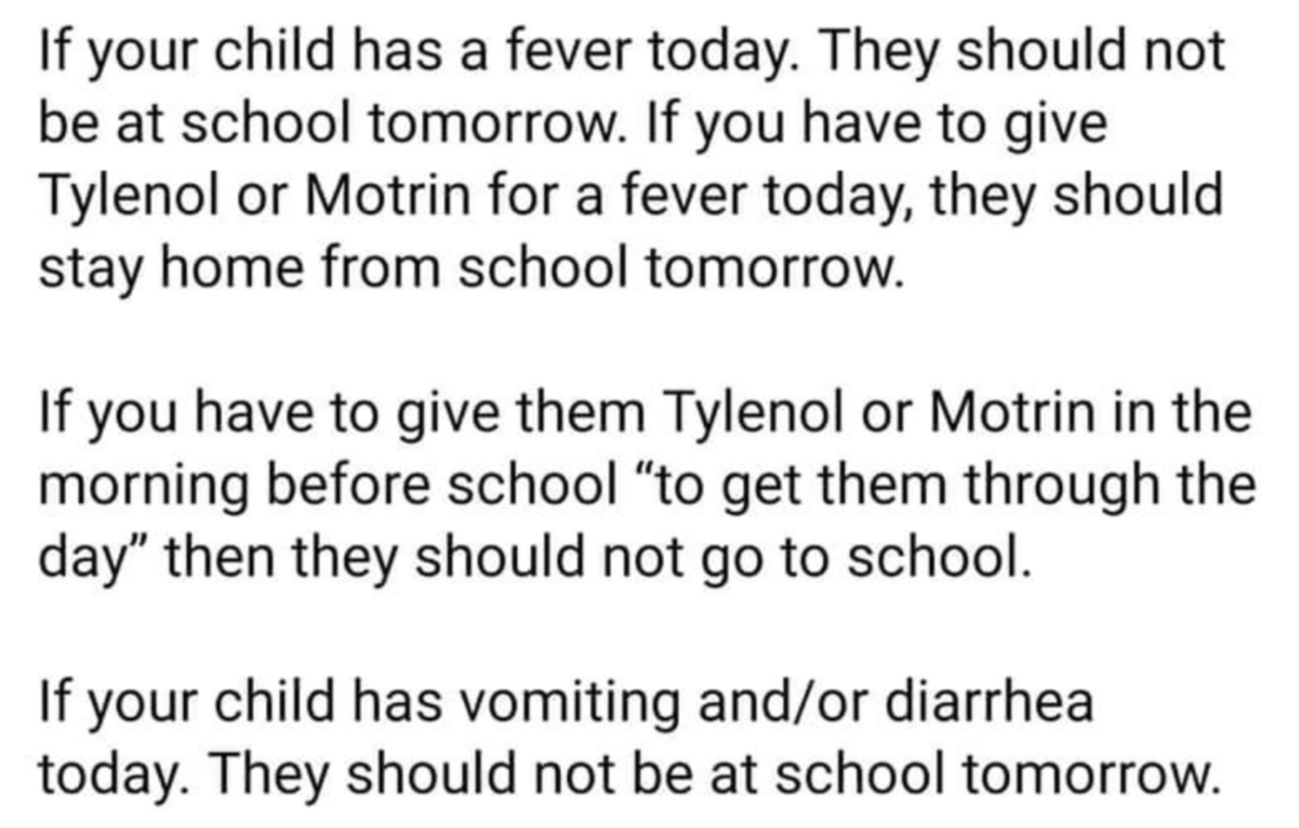 If your child has a fever today. They should not be at school tomorrow. If you have to give Tylenol or Motrin for a fever today, they should stay home from school tomorrow.

If you have to give them Tylenol or Motrin in the morning before school “to get them through the day” then they should not go to school.

If your child has vomiting and/or diarrhea today. They should not be at school tomorrow.